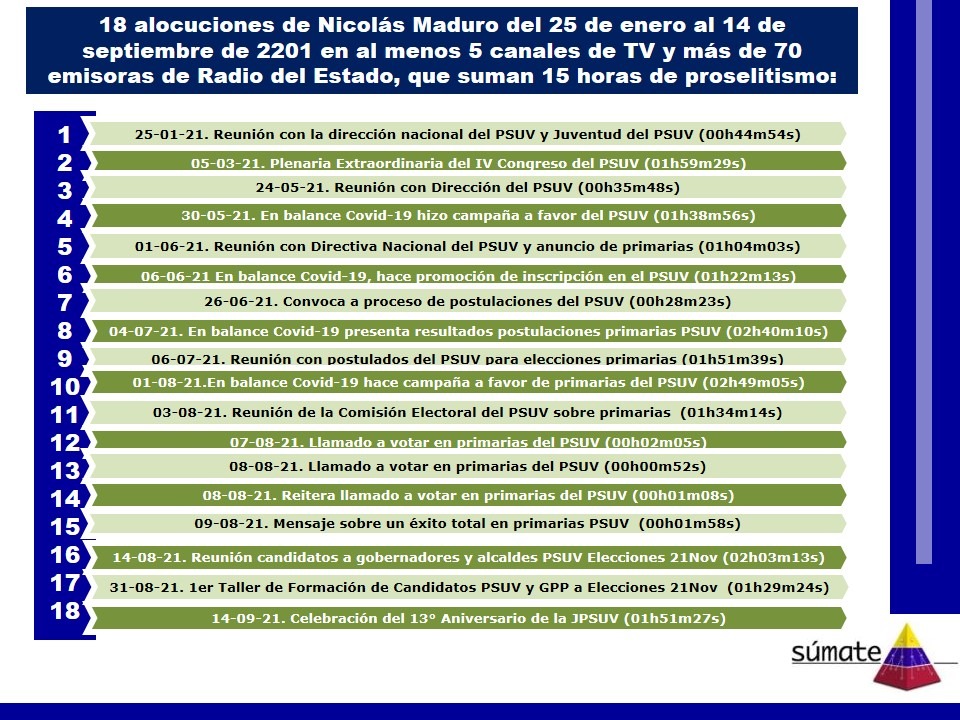 18 alocuciones de Nicolás Maduro del 25 de enero al 14 de septiembre de 2201 en al menos 5 canales de TV y más de 70 emisoras de Radio del Estado, que suman 15 horas de proselitismo:

1 25-01-21. Reunión con la dirección nacional del PSUV y Juventud del PSUV (00h44m54s)
2 05-03-21. Plenaria Extraordinaria del IV Congreso del PSUV (01h59m29s)
3 24-05-21. Reunión con Dirección del PSUV (00h35m48s)
4 30-05-21. En balance Covid-19 hizo campaña a favor del PSUV (01h38m56s)
5 01-06-21. Reunión con Directiva Nacional del PSUV y anuncio de primarias (01h04m03s)
6 06-06-21 En balance Covid-19, hace promoción de inscripción en el PSUV (01h22m13s)
7 26-06-21. Convoca a proceso de postulaciones del PSUV (00h28m23s)
8 04-07-21. En balance Covid-19 presenta resultados postulaciones primarias PSUV (02h40m10s)
9 06-07-21. Reunión con postulados del PSUV para elecciones primarias (01h51m39s)
10 01-08-21.En balance Covid-19 hace campaña a favor de primarias del PSUV (02h49m05s)
11 03-08-21. Reunión de la Comisión Electoral del PSUV sobre primarias (01h34m14s)
12 07-08-21. Llamado a votar en primarias del PSUV (00h02m05s)
13 08-08-21. Llamado a votar en primarias del PSUV (00h00m52s)
14 08-08-21. Reitera llamado a votar en primarias del PSUV (00h01m08s)
15 09-08-21. Mensaje sobre un éxito total en primarias PSUV (00h01m58s)
16 14-08-21. Reunión candidatos a gobernadores y alcaldes PSUV Elecciones 21Nov (02h03m13s)
17 31-08-21. 1er Taller de Formación de Candidatos PSUV y GPP a Elecciones 21Nov (01h29m24s)
18 14-09-21. Celebración del 13° Aniversario de la JPSUV (01h51m27s)

súmate